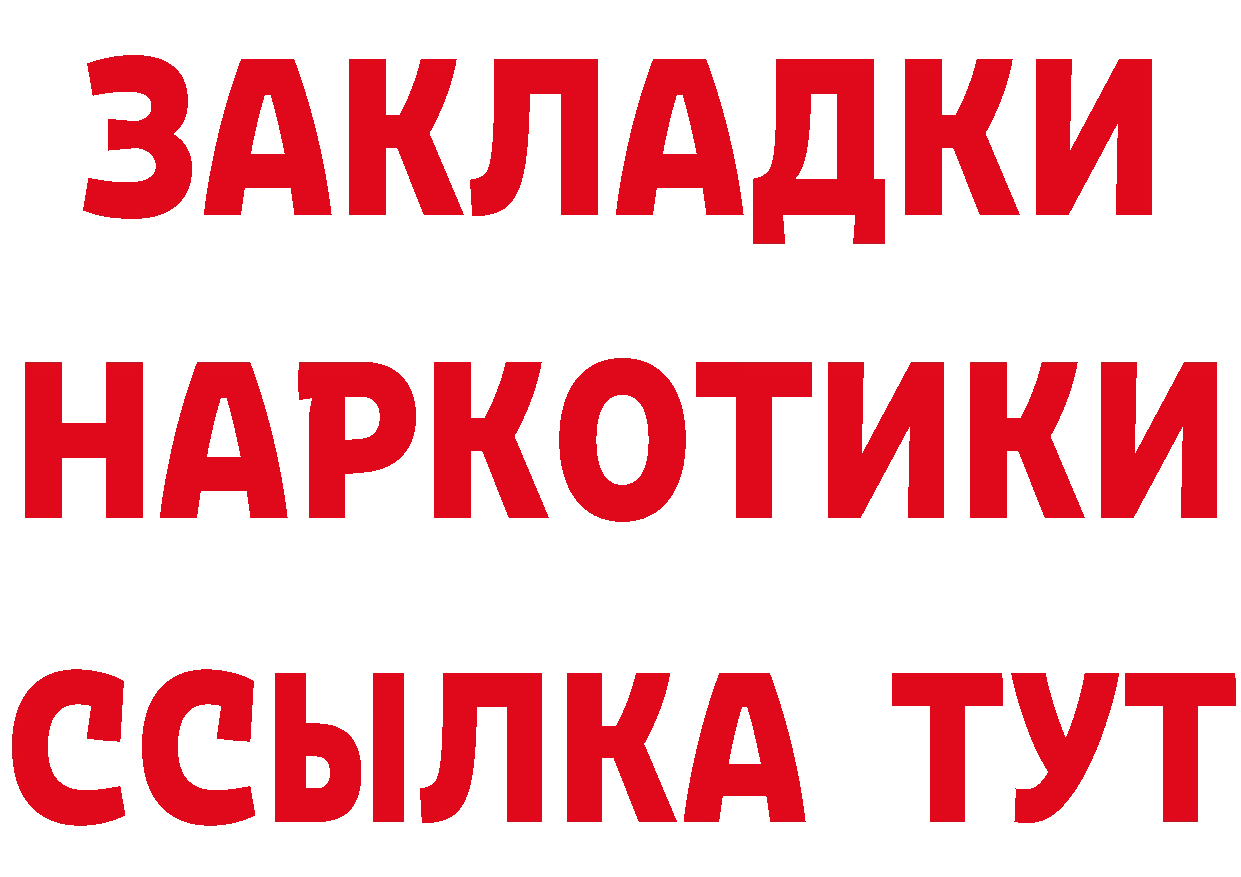 ЗАКЛАДКИ
НАРКОТИКИ
ССЫЛКА ТУТ